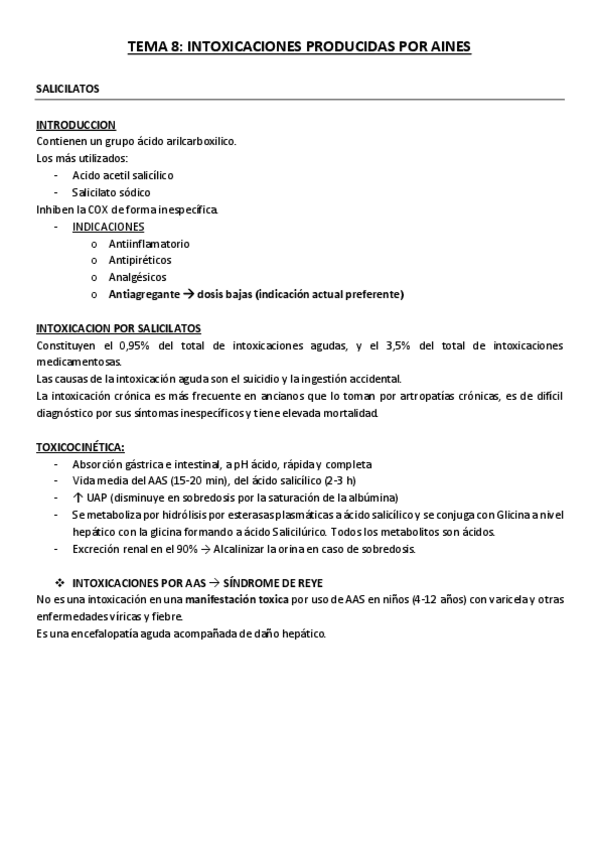 TEMA 8: INTOXICACIONES PRODUCIDAS POR AINES

SALICILATOS

INTRODUCCION
Contienen un grupo ácido arilcarboxilico.
Los más utilizados:
- Acido acetil salicílico
- Salicilato sódico
Inhiben la COX de forma inespecífica.
- INDICACIONES
  o Antiinflamatorio
  o Antipiréticos
  o Analgésicos
  o Antiagregante → dosis bajas (indicación actual preferente)

INTOXICACION POR SALICILATOS
Constituyen el 0,95% del total de intoxicaciones agudas, y el 3,5% del total de intoxicaciones medicamentosas.
Las causas de la intoxicación aguda son el suicidio y la ingestión accidental.
La intoxicación crónica es más frecuente en ancianos que lo toman por artropatías crónicas, es de difícil diagnóstico por sus síntomas inespecíficos y tiene elevada mortalidad.

TOXICOCINÉTICA:
- Absorción gástrica e intestinal, a pH ácido, rápida y completa
- Vida media del AAS (15-20 min), del ácido salicílico (2-3 h)
- ↑ UAP (disminuye en sobredosis por la saturación de la albúmina)
- Se metaboliza por hidrólisis por esterasas plasmáticas a ácido salicílico y se conjuga con Glicina a nivel hepático con la glicina formando a ácido Salicilúrico. Todos los metabolitos son ácidos.
- Excreción renal en el 90% → Alcalinizar la orina en caso de sobredosis.

❖ INTOXICACIONES POR AAS → SÍNDROME DE REYE
No es una intoxicación en una manifestación toxica por uso de AAS en niños (4-12 años) con varicela y otras enfermedades víricas y fiebre.
Es una encefalopatía aguda acompañada de daño hepático.